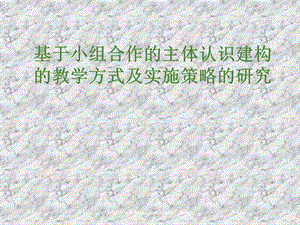 基于小组合作的主体认识建构的教学方式及实施策略的研究